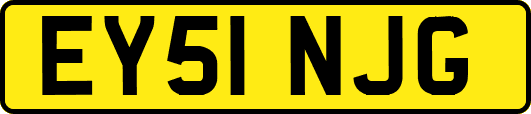 EY51 NJG